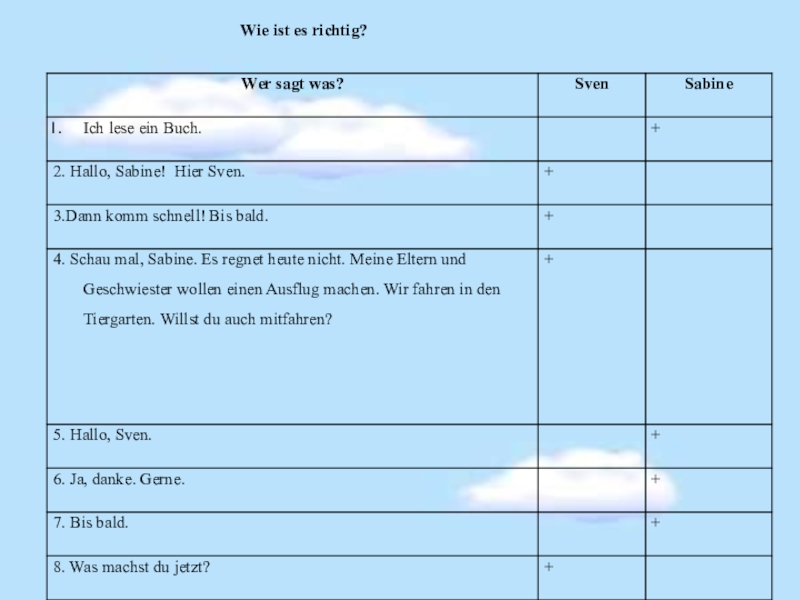 Wie ist es richtig?

| Wer sagt was? | Sven | Sabine |
|---|---|---|
| 1. Ich lese ein Buch. | | + |
| 2. Hallo, Sabine! Hier Sven. | + | |
| 3.Dann komm schnell! Bis bald. | + | |
| 4. Schau mal, Sabine. Es regnet heute nicht. Meine Eltern und Geschwiester wollen einen Ausflug machen. Wir fahren in den Tiergarten. Willst du auch mitfahren? | + | |
| 5. Hallo, Sven. | | + |
| 6. Ja, danke. Gerne. | | + |
| 7. Bis bald. | | + |
| 8. Was machst du jetzt? | + | |